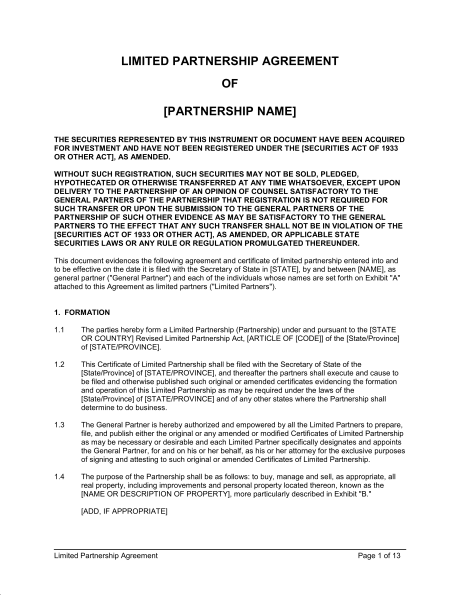 LIMITED PARTNERSHIP AGREEMENT

OF

[PARTNERSHIP NAME]

THE SECURITIES REPRESENTED BY THIS INSTRUMENT OR DOCUMENT HAVE BEEN ACQUIRED FOR INVESTMENT AND HAVE NOT BEEN REGISTERED UNDER THE [SECURITIES ACT OF 1933 OR OTHER ACT], AS AMENDED.

WITHOUT SUCH REGISTRATION, SUCH SECURITIES MAY NOT BE SOLD, PLEDGED, HYPOTHECATED OR OTHERWISE TRANSFERRED AT ANY TIME WHATSOEVER, EXCEPT UPON DELIVERY TO THE PARTNERSHIP OF AN OPINION OF COUNSEL SATISFACTORY TO THE GENERAL PARTNERS OF THE PARTNERSHIP THAT REGISTRATION IS NOT REQUIRED FOR SUCH TRANSFER OR UPON THE SUBMISSION TO THE GENERAL PARTNERS OF THE PARTNERSHIP OF SUCH OTHER EVIDENCE AS MAY BE SATISFACTORY TO THE GENERAL PARTNERS TO THE EFFECT THAT ANY SUCH TRANSFER SHALL NOT BE IN VIOLATION OF THE [SECURITIES ACT OF 1933 OR OTHER ACT], AS AMENDED, OR APPLICABLE STATE SECURITIES LAWS OR ANY RULE OR REGULATION PROMULGATED THEREUNDER.

This document evidences the following agreement and certificate of limited partnership entered into and to be effective on the date it is filed with the Secretary of State in [STATE], by and between [NAME], as general partner ("General Partner") and each of the individuals whose names are set forth on Exhibit "A" attached to this Agreement as limited partners ("Limited Partners").

1. FORMATION

1.1 The parties hereby form a Limited Partnership (Partnership) under and pursuant to the [STATE OR COUNTRY] Revised Limited Partnership Act, [ARTICLE OF [CODE]] of the [State/Province] of [STATE/PROVINCE].

1.2 This Certificate of Limited Partnership shall be filed with the Secretary of State of the [State/Province] of [STATE/PROVINCE], and thereafter the partners shall execute and cause to be filed and otherwise published such original or amended certificates evidencing the formation and operation of this Limited Partnership as may be required under the laws of the [State/Province] of [STATE/PROVINCE] and of any other states where the Partnership shall determine to do business.

1.3 The General Partner is hereby authorized and empowered by all the Limited Partners to prepare, file, and publish either the original or any amended or modified Certificates of Limited Partnership as may be necessary or desirable and each Limited Partner specifically designates and appoints the General Partner, for and on his or her behalf, as his or her attorney for the exclusive purposes of signing and attesting to such original or amended Certificates of Limited Partnership.

1.4 The purpose of the Partnership shall be as follows: to buy, manage and sell, as appropriate, all real property, including improvements and personal property located thereon, known as the [NAME OR DESCRIPTION OF PROPERTY], more particularly described in Exhibit "B."

[ADD, IF APPROPRIATE]

Limited Partnership Agreement Page 1 of 13